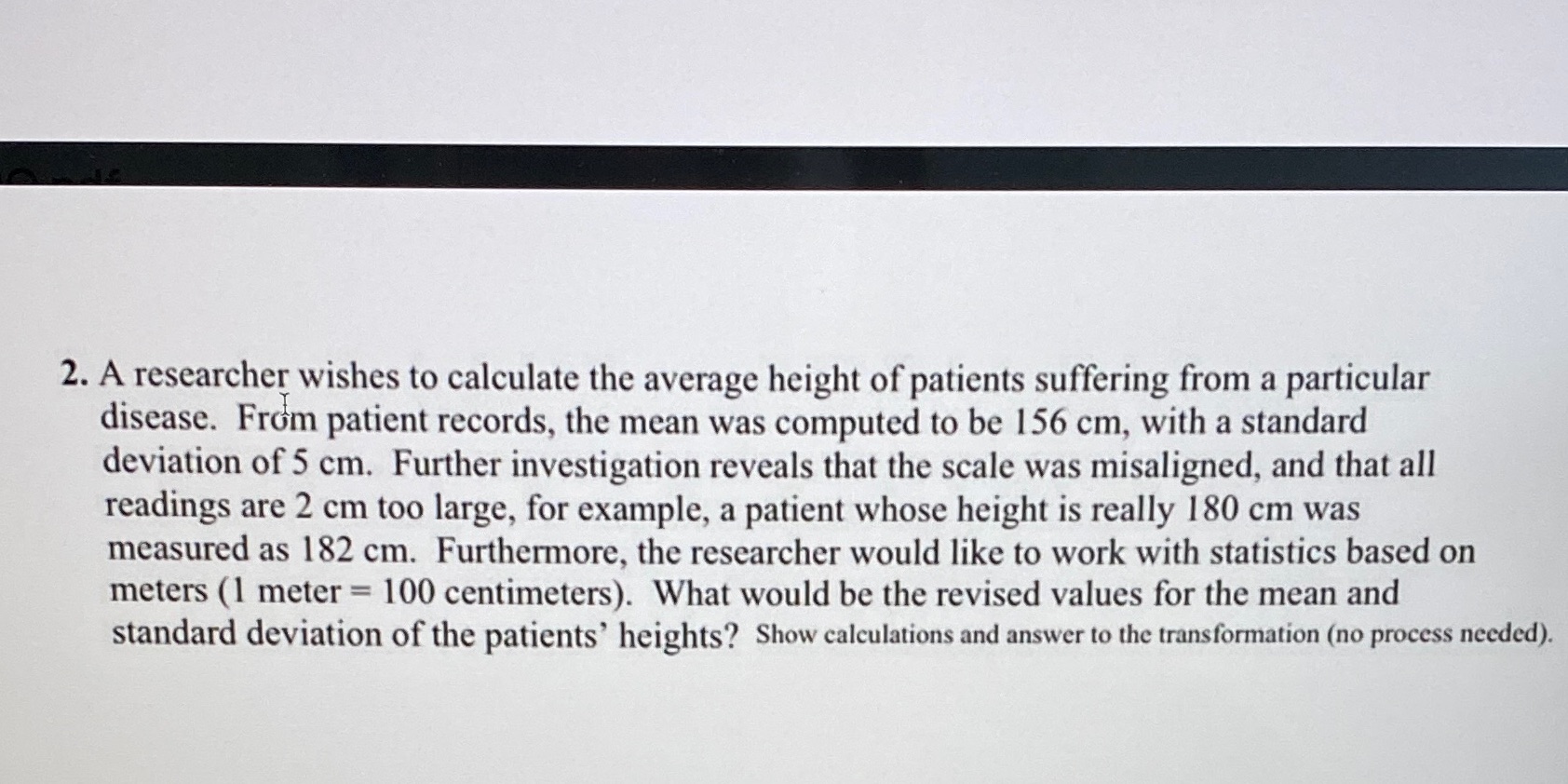 2. A researcher wishes to calculate the average height of patients suffering from a particular disease. From patient records, the mean was computed to be 156 cm, with a standard deviation of 5 cm. Further investigation reveals that the scale was misaligned, and that all readings are 2 cm too large, for example, a patient whose height is really 180 cm was measured as 182 cm. Furthermore, the researcher would like to work with statistics based on meters (1 meter = 100 centimeters). What would be the revised values for the mean and standard deviation of the patients' heights? Show calculations and answer to the transformation (no process needed).